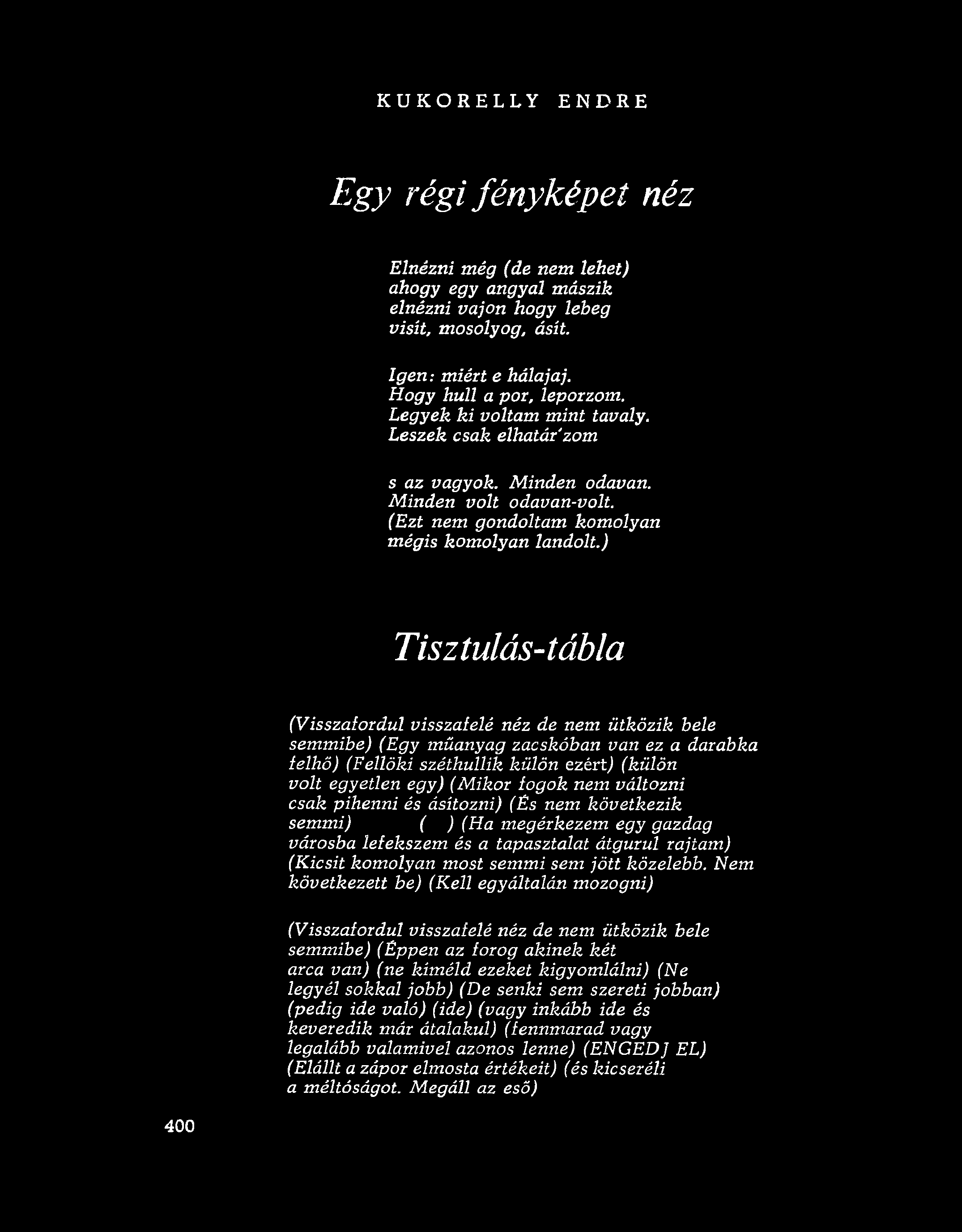 KUKORELLY ENDRE

Egy régi fényképet néz

Elnézni még (de nem lehet)
ahogy egy angyal mászik
elnézni vajon hogy lebeg
visít, mosolyog, ásít.

Igen: miért e hálajaj.
Hogy hull a por, leporzom.
Legyek ki voltam mint tavaly.
Leszek csak elhatár'zom

s az vagyok. Minden odavan.
Minden volt odavan-volt.
(Ezt nem gondoltam komolyan
mégis komolyan landolt.)

Tisztulás-tábla

(Visszafordul visszafelé néz de nem ütközik bele
semmibe) (Egy műanyag zacskóban van ez a darabka
felhő) (Fellöki széthullik külön ezért) (külön
volt egyetlen egy) (Mikor fogok nem változni
csak pihenni és ásítozni) (És nem következik
semmi) ( ) (Ha megérkezem egy gazdag
városba lefekszem és a tapasztalat átgurul rajtam)
(Kicsit komolyan most semmi sem jött közelebb. Nem
következett be) (Kell egyáltalán mozogni)

(Visszafordul visszafelé néz de nem ütközik bele
semmibe) (Éppen az forog akinek két
arca van) (ne kíméld ezeket kigyomlálni) (Ne
legyél sokkal jobb) (De senki sem szereti jobban)
(pedig ide való) (ide) (vagy inkább ide és
keveredik már átalakul) (fennmarad vagy
legalább valamivel azonos lenne) (ENGEDJ EL)
(Elállt a zápor elmosta értékeit) (és kicseréli
a méltóságot. Megáll az eső)

400